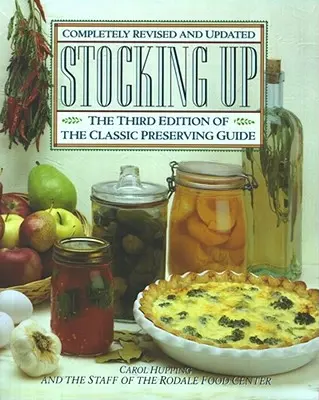 COMPLETELY REVISED AND UPDATED

STOCKING UP

THE THIRD EDITION OF THE CLASSIC PRESERVING GUIDE

CAROL HUPPING
AND THE STAFF OF THE RODALE FOOD CENTER